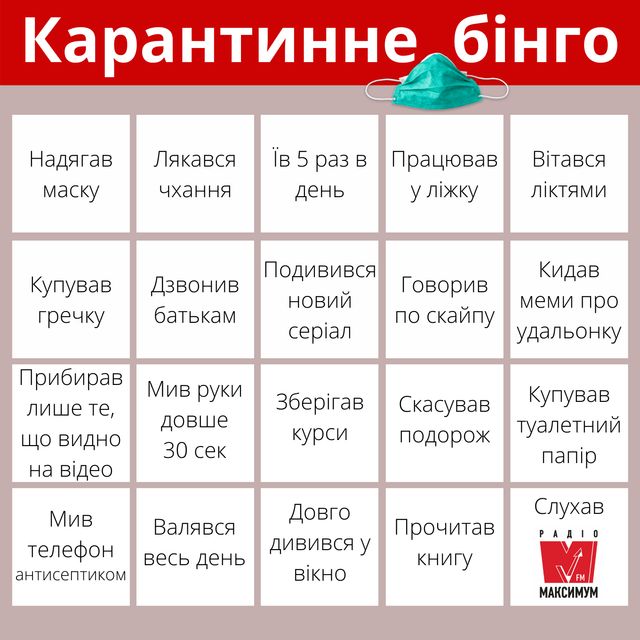 Карантинне бінго

| Надягав маску | Лякався чхання | Їв 5 раз в день | Працював у ліжку | Вітався ліктями |
|---|---|---|---|---|
| Купував гречку | Дзвонив батькам | Подивився новий серіал | Говорив по скайпу | Кидав меми про удальонку |
| Прибирав лише те, що видно на відео | Мив руки довше 30 сек | Зберігав курси | Скасував подорож | Купував туалетний папір |
| Мив телефон антисептиком | Валявся весь день | Довго дивився у вікно | Прочитав книгу | Слухав РАДІО M FM МАКСИМУМ |